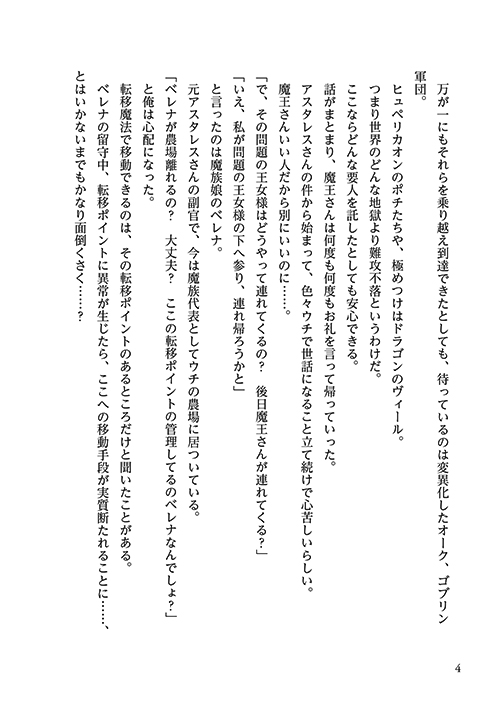 万が一にもそれらを乗り越え到達できたとしても、待っているのは変異化したオーク、ゴブリン軍団。

ヒュペリカオンのポチたちや、極めつけはドラゴンのヴィール。

つまり世界のどんな地獄より難攻不落というわけだ。

ここならどんな要人を託したとしても安心できる。

話がまとまり、魔王さんは何度も何度もお礼を言って帰っていった。

アスタレスさんの件から始まって、色々ウチで世話になること立て続けで心苦しいらしい。

魔王さんいい人だから別にいいのに……。

「で、その問題の王女様はどうやって連れてくるの？　後日魔王さんが連れてくる？」

「いえ、私が問題の王女様の下へ参り、連れ帰ろうかと」

と言ったのは魔族娘のベレナ。

元アスタレスさんの副官で、今は魔族代表としてウチの農場に居ついている。

「ベレナが農場離れるの？　大丈夫？　ここの転移ポイントの管理してるのベレナなんでしょ？」

と俺は心配になった。

転移魔法で移動できるのは、その転移ポイントのあるところだけと聞いたことがある。

ベレナの留守中、転移ポイントに異常が生じたら、ここへの移動手段が実質断たれることに……、とはいかないまでもかなり面倒くさく……？

4